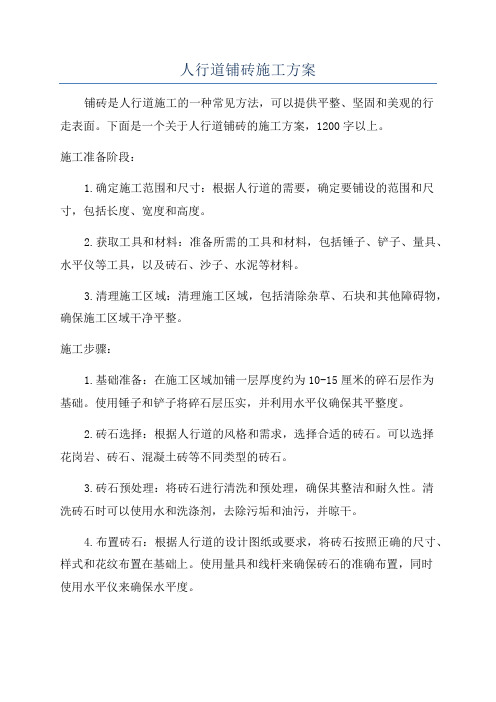 人行道铺砖施工方案

铺砖是人行道施工的一种常见方法，可以提供平整、坚固和美观的行走表面。下面是一个关于人行道铺砖的施工方案，1200字以上。

施工准备阶段：

1.确定施工范围和尺寸：根据人行道的需要，确定要铺设的范围和尺寸，包括长度、宽度和高度。

2.获取工具和材料：准备所需的工具和材料，包括锤子、铲子、量具、水平仪等工具，以及砖石、沙子、水泥等材料。

3.清理施工区域：清理施工区域，包括清除杂草、石块和其他障碍物，确保施工区域干净平整。

施工步骤：

1.基础准备：在施工区域加铺一层厚度约为10-15厘米的碎石层作为基础。使用锤子和铲子将碎石层压实，并利用水平仪确保其平整度。

2.砖石选择：根据人行道的风格和需求，选择合适的砖石。可以选择花岗岩、砖石、混凝土砖等不同类型的砖石。

3.砖石预处理：将砖石进行清洗和预处理，确保其整洁和耐久性。清洗砖石时可以使用水和洗涤剂，去除污垢和油污，并晾干。

4.布置砖石：根据人行道的设计图纸或要求，将砖石按照正确的尺寸、样式和花纹布置在基础上。使用量具和线杆来确保砖石的准确布置，同时使用水平仪来确保水平度。